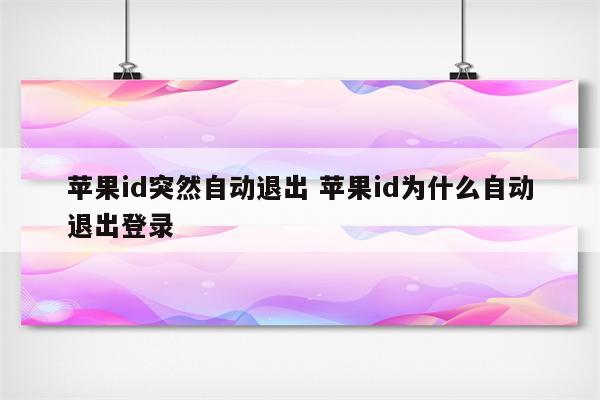 苹果id突然自动退出 苹果id为什么自动退出登录